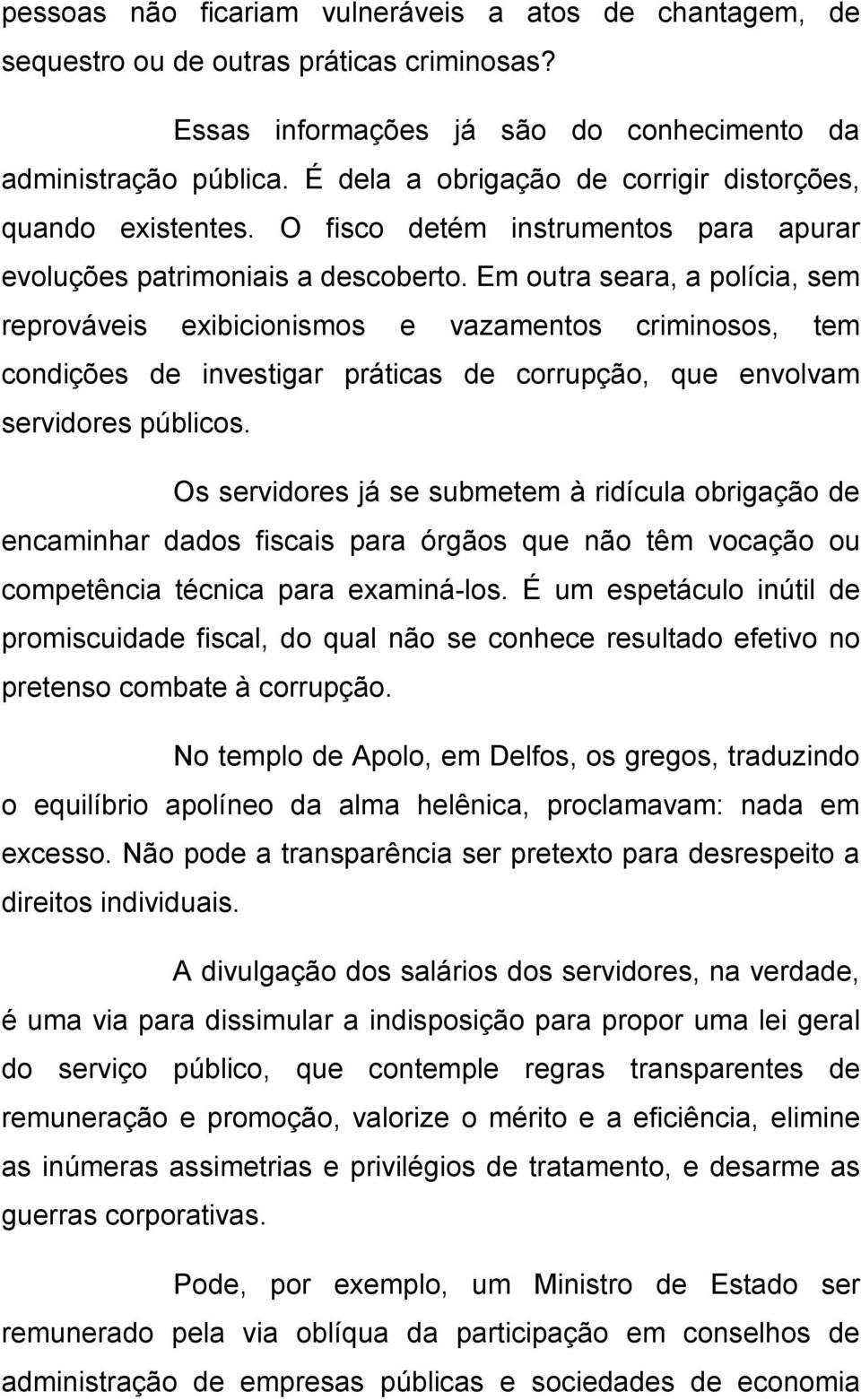 pessoas não ficariam vulneráveis a atos de chantagem, de sequestro ou de outras práticas criminosas?

Essas informações já são do conhecimento da administração pública. É dela a obrigação de corrigir distorções, quando existentes. O fisco detém instrumentos para apurar evoluções patrimoniais a descoberto. Em outra seara, a polícia, sem reprováveis exibicionismos e vazamentos criminosos, tem condições de investigar práticas de corrupção, que envolvam servidores públicos.

Os servidores já se submetem à ridícula obrigação de encaminhar dados fiscais para órgãos que não têm vocação ou competência técnica para examiná-los. É um espetáculo inútil de promiscuidade fiscal, do qual não se conhece resultado efetivo no pretenso combate à corrupção.

No templo de Apolo, em Delfos, os gregos, traduzindo o equilíbrio apolíneo da alma helênica, proclamavam: nada em excesso. Não pode a transparência ser pretexto para desrespeito a direitos individuais.

A divulgação dos salários dos servidores, na verdade, é uma via para dissimular a indisposição para propor uma lei geral do serviço público, que contemple regras transparentes de remuneração e promoção, valorize o mérito e a eficiência, elimine as inúmeras assimetrias e privilégios de tratamento, e desarme as guerras corporativas.

Pode, por exemplo, um Ministro de Estado ser remunerado pela via oblíqua da participação em conselhos de administração de empresas públicas e sociedades de economia